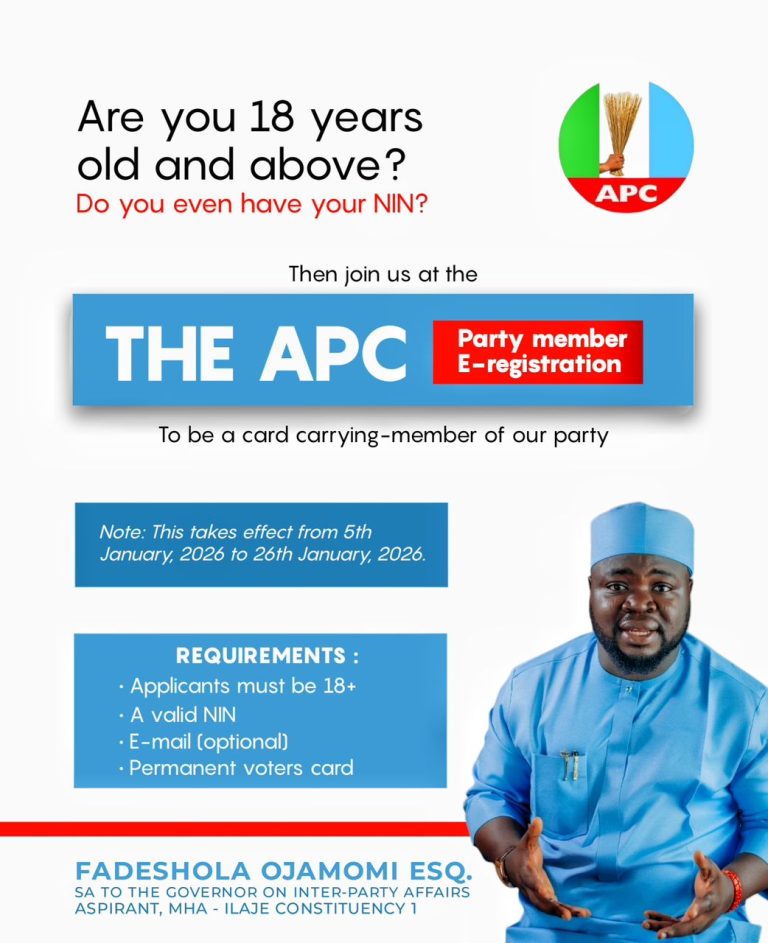 Are you 18 years old and above?
Do you even have your NIN?

APC

Then join us at the

THE APC Party member E-registration

To be a card carrying-member of our party

Note: This takes effect from 5th January, 2026 to 26th January, 2026.

REQUIREMENTS :
· Applicants must be 18+
· A valid NIN
· E-mail (optional)
· Permanent voters card

FADESHOLA OJAMOMI ESQ.
SA TO THE GOVERNOR ON INTER-PARTY AFFAIRS
ASPIRANT, MHA - ILAJE CONSTITUENCY 1